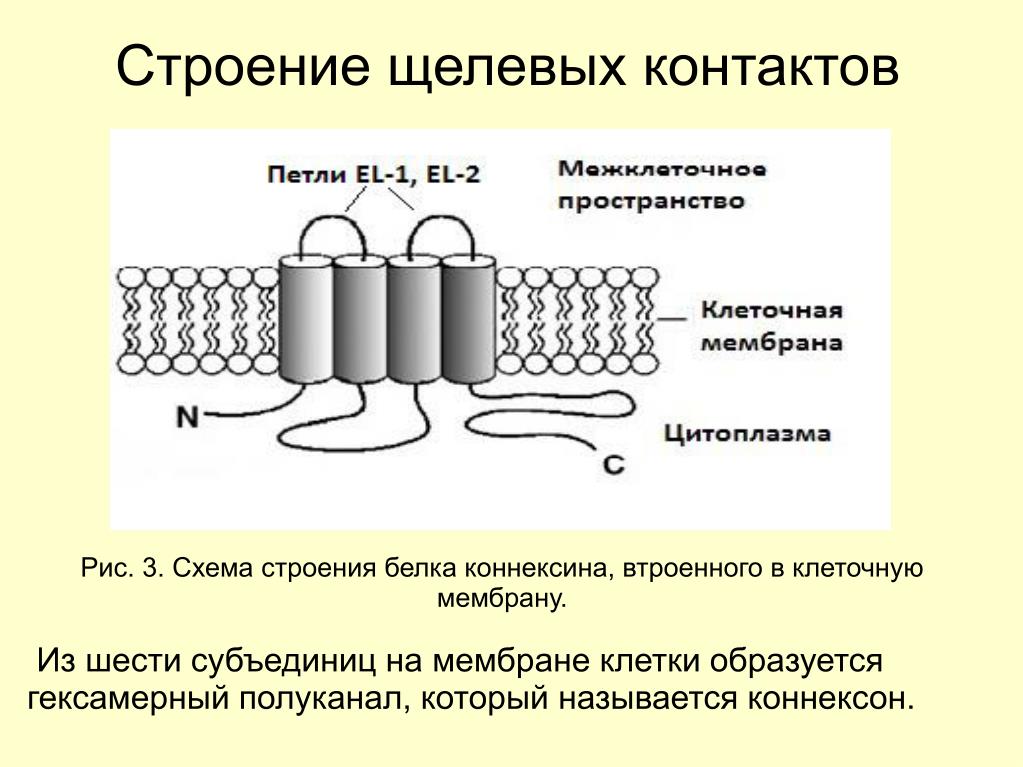 Строение щелевых контактов

Петли EL-1, EL-2

Межклеточное пространство

Клеточная мембрана

N

Цитоплазма

C

Рис. 3. Схема строения белка коннексина, втроенного в клеточную мембрану.

Из шести субъединиц на мембране клетки образуется гексамерный полуканал, который называется коннексон.